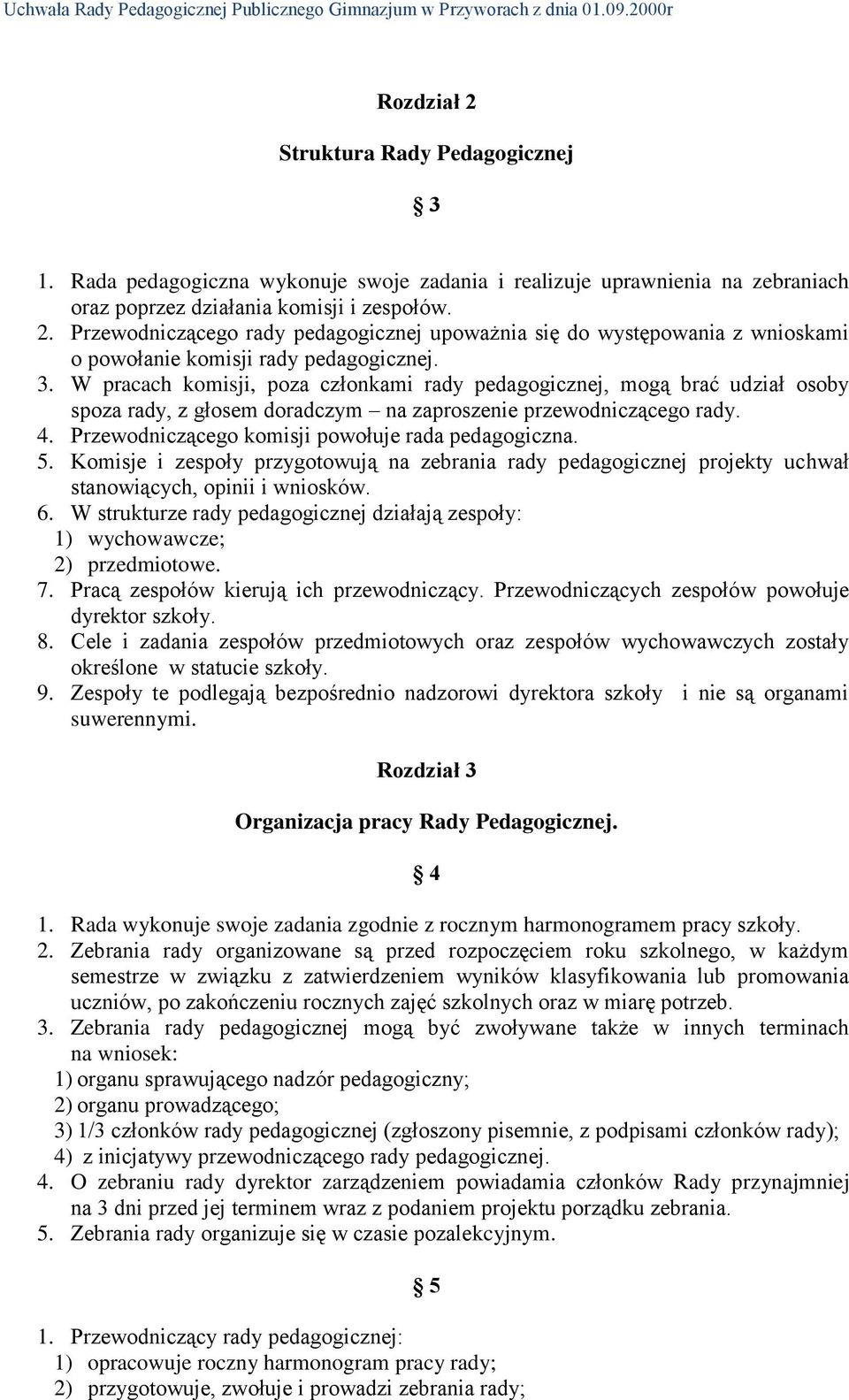 Uchwała Rady Pedagogicznej Publicznego Gimnazjum w Przyworach z dnia 01.09.2000r

Rozdział 2

Struktura Rady Pedagogicznej

§ 3

1. Rada pedagogiczna wykonuje swoje zadania i realizuje uprawnienia na zebraniach oraz poprzez działania komisji i zespołów.
2. Przewodniczącego rady pedagogicznej upoważnia się do występowania z wnioskami o powołanie komisji rady pedagogicznej.
3. W pracach komisji, poza członkami rady pedagogicznej, mogą brać udział osoby spoza rady, z głosem doradczym – na zaproszenie przewodniczącego rady.
4. Przewodniczącego komisji powołuje rada pedagogiczna.
5. Komisje i zespoły przygotowują na zebrania rady pedagogicznej projekty uchwał stanowiących, opinii i wniosków.
6. W strukturze rady pedagogicznej działają zespoły:
1) wychowawcze;
2) przedmiotowe.
7. Pracą zespołów kierują ich przewodniczący. Przewodniczących zespołów powołuje dyrektor szkoły.
8. Cele i zadania zespołów przedmiotowych oraz zespołów wychowawczych zostały określone w statucie szkoły.
9. Zespoły te podlegają bezpośrednio nadzorowi dyrektora szkoły i nie są organami suwerennymi.

Rozdział 3

Organizacja pracy Rady Pedagogicznej.

§ 4

1. Rada wykonuje swoje zadania zgodnie z rocznym harmonogramem pracy szkoły.
2. Zebrania rady organizowane są przed rozpoczęciem roku szkolnego, w każdym semestrze w związku z zatwierdzeniem wyników klasyfikowania lub promowania uczniów, po zakończeniu rocznych zajęć szkolnych oraz w miarę potrzeb.
3. Zebrania rady pedagogicznej mogą być zwoływane także w innych terminach na wniosek:
1) organu sprawującego nadzór pedagogiczny;
2) organu prowadzącego;
3) 1/3 członków rady pedagogicznej (zgłoszony pisemnie, z podpisami członków rady);
4) z inicjatywy przewodniczącego rady pedagogicznej.
4. O zebraniu rady dyrektor zarządzeniem powiadamia członków Rady przynajmniej na 3 dni przed jej terminem wraz z podaniem projektu porządku zebrania.
5. Zebrania rady organizuje się w czasie pozalekcyjnym.

§ 5

1. Przewodniczący rady pedagogicznej:
1) opracowuje roczny harmonogram pracy rady;
2) przygotowuje, zwołuje i prowadzi zebrania rady;